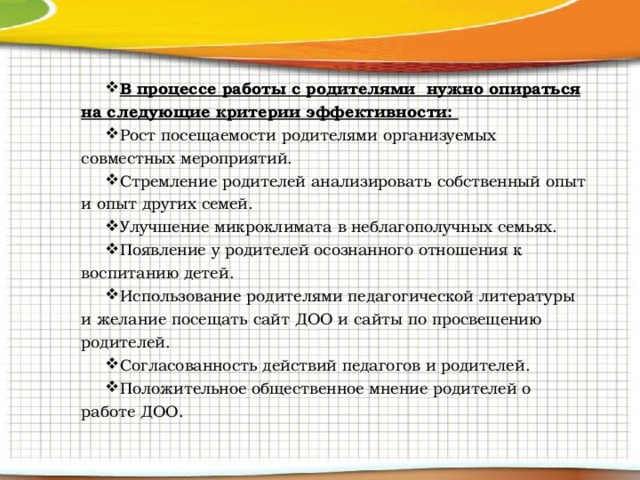 ❖В процессе работы с родителями нужно опираться на следующие критерии эффективности:

❖Рост посещаемости родителями организуемых совместных мероприятий.

❖Стремление родителей анализировать собственный опыт и опыт других семей.

❖Улучшение микроклимата в неблагополучных семьях.

❖Появление у родителей осознанного отношения к воспитанию детей.

❖Использование родителями педагогической литературы и желание посещать сайт ДОО и сайты по просвещению родителей.

❖Согласованность действий педагогов и родителей.

❖Положительное общественное мнение родителей о работе ДОО.